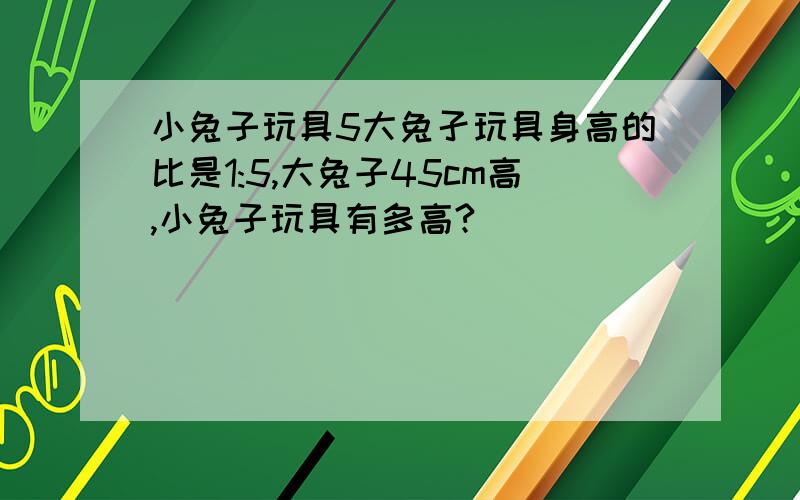 小兔子玩具5大兔子玩具身高的比是1:5,大兔子45cm高,小兔子玩具有多高?